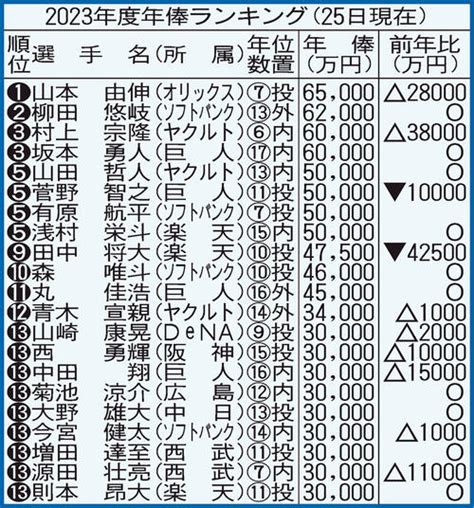 2023年度年俸ランキング（25日現在）

| 順位 | 選手名（所属） | 年数 | 位置 | 年俸（万円） | 前年比（万円） |
|---|---|---|---|---|---|
| ❶ | 山本 由伸（オリックス） | ⑦ | 投 | 65,000 | △28000 |
| ❷ | 柳田 悠岐（ソフトバンク） | ⑬ | 外 | 62,000 | ○ |
| ❸ | 村上 宗隆（ヤクルト） | ⑥ | 内 | 60,000 | △38000 |
| ❸ | 坂本 勇人（巨人） | ⑰ | 内 | 60,000 | ○ |
| ❺ | 山田 哲人（ヤクルト） | ⑬ | 内 | 50,000 | ○ |
| ❺ | 菅野 智之（巨人） | ⑪ | 投 | 50,000 | ▼10000 |
| ❺ | 有原 航平（ソフトバンク） | ⑦ | 投 | 50,000 | |
| ❺ | 浅村 栄斗（楽天） | ⑮ | 内 | 50,000 | ○ |
| ❾ | 田中 将大（楽天） | ⑩ | 投 | 47,500 | ▼42500 |
| ❿ | 森 唯斗（ソフトバンク） | ⑩ | 投 | 46,000 | ○ |
| ⓫ | 丸 佳浩（巨人） | ⑯ | 外 | 45,000 | ○ |
| ⓬ | 青木 宣親（ヤクルト） | ⑭ | 外 | 34,000 | △1000 |
| ⓭ | 山崎 康晃（DeNA） | ⑨ | 投 | 30,000 | △2000 |
| ⓭ | 西 勇輝（阪神） | ⑮ | 投 | 30,000 | △10000 |
| ⓭ | 中田 翔（巨人） | ⑯ | 内 | 30,000 | △15000 |
| ⓭ | 菊池 涼介（広島） | ⑫ | 内 | 30,000 | ○ |
| ⓭ | 大野 雄大（中日） | ⑬ | 投 | 30,000 | ○ |
| ⓭ | 今宮 健太（ソフトバンク） | ⑭ | 内 | 30,000 | △1000 |
| ⓭ | 増田 達至（西武） | ⑪ | 投 | 30,000 | ○ |
| ⓭ | 源田 壮亮（西武） | ⑦ | 内 | 30,000 | △11000 |
| ⓭ | 則本 昂大（楽天） | ⑪ | 投 | 30,000 | ○ |